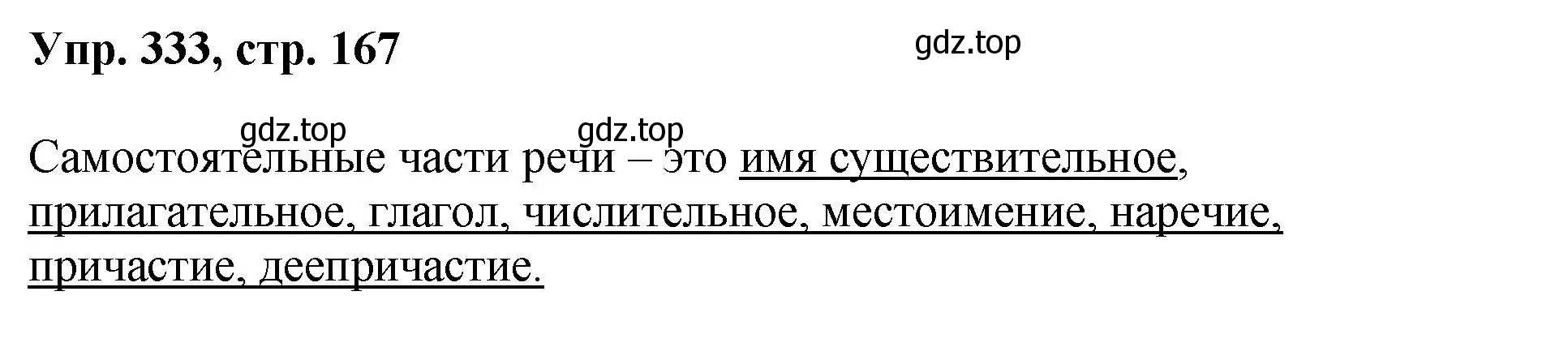 Упр. 333, стр. 167

gdz.top

gdz.top gdz.top

Самостоятельные части речи – это имя существительное, прилагательное, глагол, числительное, местоимение, наречие, причастие, деепричастие.